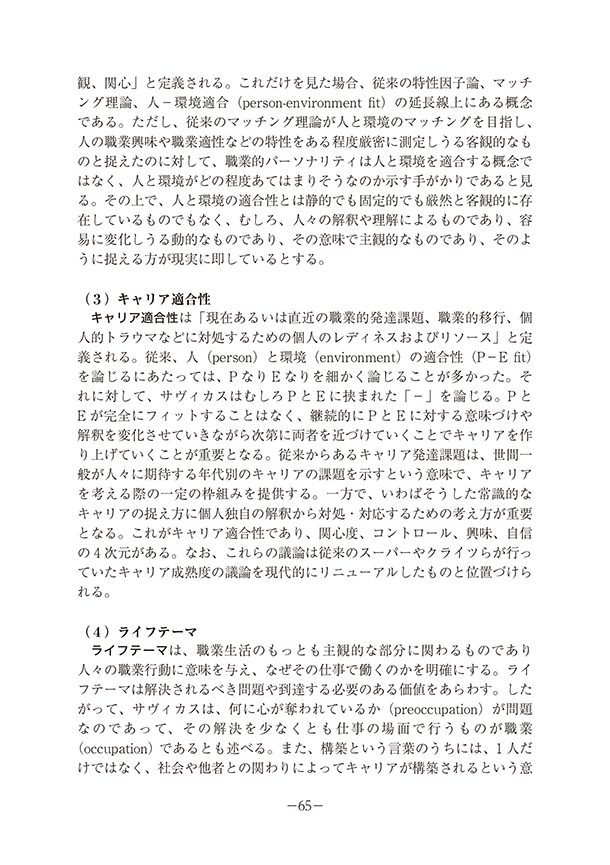 観、関心」と定義される。これだけを見た場合、従来の特性因子論、マッチング理論、人－環境適合（person-environment fit）の延長線上にある概念である。ただし、従来のマッチング理論が人と環境のマッチングを目指し、人の職業興味や職業適性などの特性をある程度厳密に測定しうる客観的なものと捉えたのに対して、職業的パーソナリティは人と環境を適合する概念ではなく、人と環境がどの程度あてはまりそうなのか示す手がかりであると見る。その上で、人と環境の適合性とは静的でも固定的でも厳然と客観的に存在しているものでもなく、むしろ、人々の解釈や理解によるものであり、容易に変化しうる動的なものであり、その意味で主観的なものであり、そのように捉える方が現実に即しているとする。

（３）キャリア適合性
キャリア適合性は「現在あるいは直近の職業的発達課題、職業的移行、個人的トラウマなどに対処するための個人のレディネスおよびリソース」と定義される。従来、人（person）と環境（environment）の適合性（P－E fit）を論じるにあたっては、PなりEなりを細かく論じることが多かった。それに対して、サヴィカスはむしろPとEに挟まれた「－」を論じる。PとEが完全にフィットすることはなく、継続的にPとEに対する意味づけや解釈を変化させていきながら次第に両者を近づけていくことでキャリアを作り上げていくことが重要となる。従来からあるキャリア発達課題は、世間一般が人々に期待する年代別のキャリアの課題を示すという意味で、キャリアを考える際の一定の枠組みを提供する。一方で、いわばそうした常識的なキャリアの捉え方に個人独自の解釈から対処・対応するための考え方が重要となる。これがキャリア適合性であり、関心度、コントロール、興味、自信の４次元がある。なお、これらの議論は従来のスーパーやクライツらが行っていたキャリア成熟度の議論を現代的にリニューアルしたものと位置づけられる。

（４）ライフテーマ
ライフテーマは、職業生活のもっとも主観的な部分に関わるものであり人々の職業行動に意味を与え、なぜその仕事で働くのかを明確にする。ライフテーマは解決されるべき問題や到達する必要のある価値をあらわす。したがって、サヴィカスは、何に心が奪われているか（preoccupation）が問題なのであって、その解決を少なくとも仕事の場面で行うものが職業（occupation）であるとも述べる。また、構築という言葉のうちには、１人だけではなく、社会や他者との関わりによってキャリアが構築されるという意

－65－